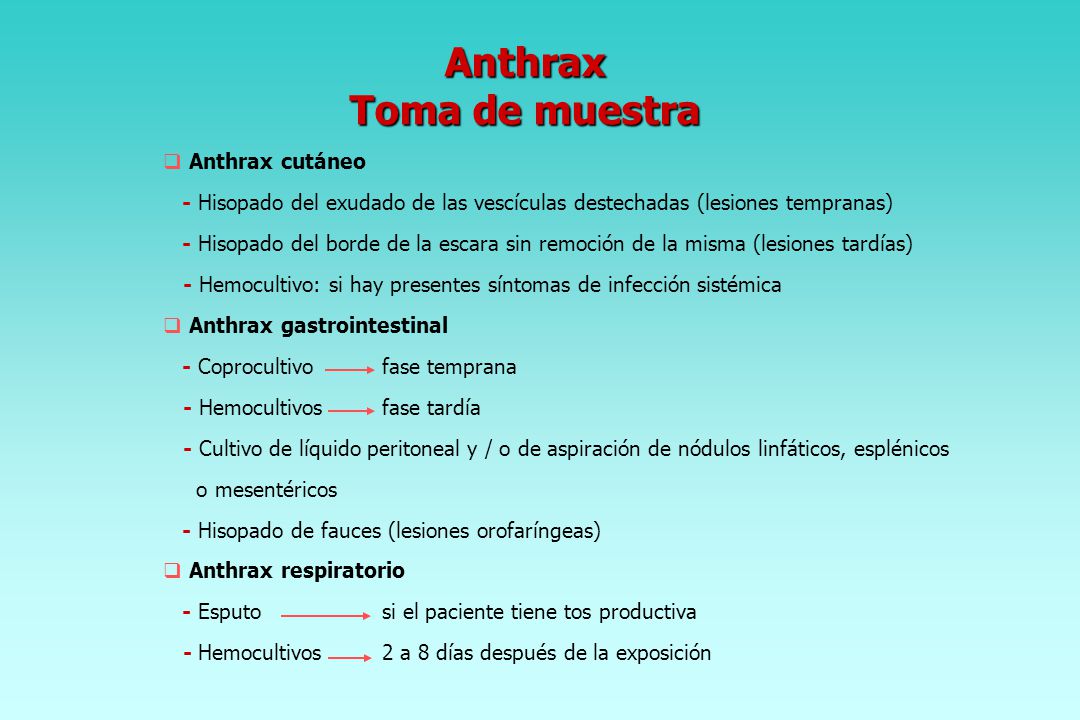 Anthrax
Toma de muestra

❑ Anthrax cutáneo

- Hisopado del exudado de las vescículas destechadas (lesiones tempranas)

- Hisopado del borde de la escara sin remoción de la misma (lesiones tardías)

- Hemocultivo: si hay presentes síntomas de infección sistémica

❑ Anthrax gastrointestinal

- Coprocultivo → fase temprana

- Hemocultivos → fase tardía

- Cultivo de líquido peritoneal y / o de aspiración de nódulos linfáticos, esplénicos o mesentéricos

- Hisopado de fauces (lesiones orofaríngeas)

❑ Anthrax respiratorio

- Esputo → si el paciente tiene tos productiva

- Hemocultivos → 2 a 8 días después de la exposición